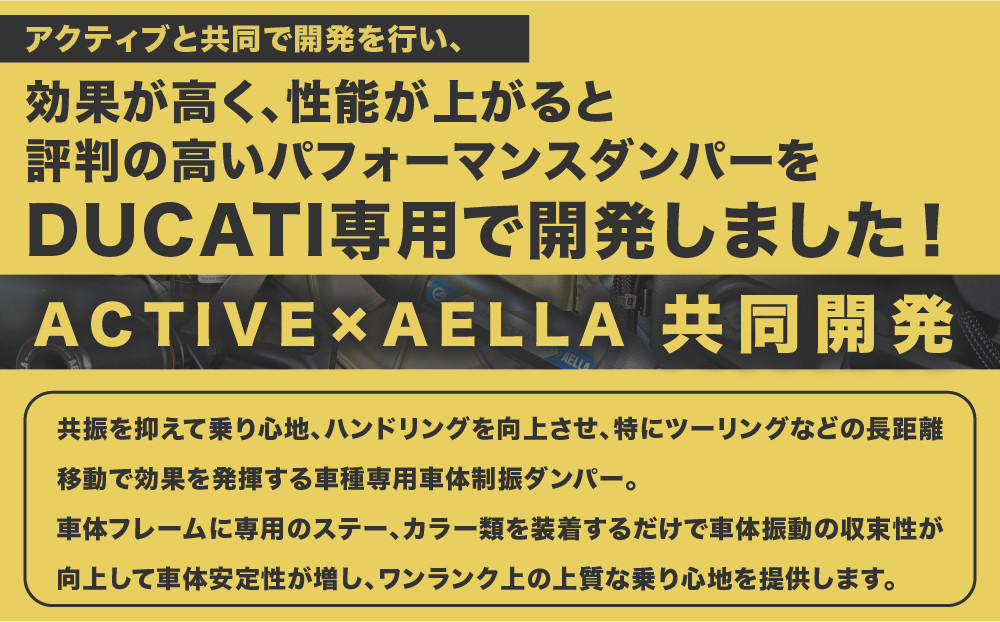 アクティブと共同で開発を行い、

効果が高く、性能が上がると評判の高いパフォーマンスダンパーをDUCATI専用で開発しました！

ACTIVE×AELLA 共同開発

共振を抑えて乗り心地、ハンドリングを向上させ、特にツーリングなどの長距離移動で効果を発揮する車種専用車体制振ダンパー。
車体フレームに専用のステー、カラー類を装着するだけで車体振動の収束性が向上して車体安定性が増し、ワンランク上の上質な乗り心地を提供します。